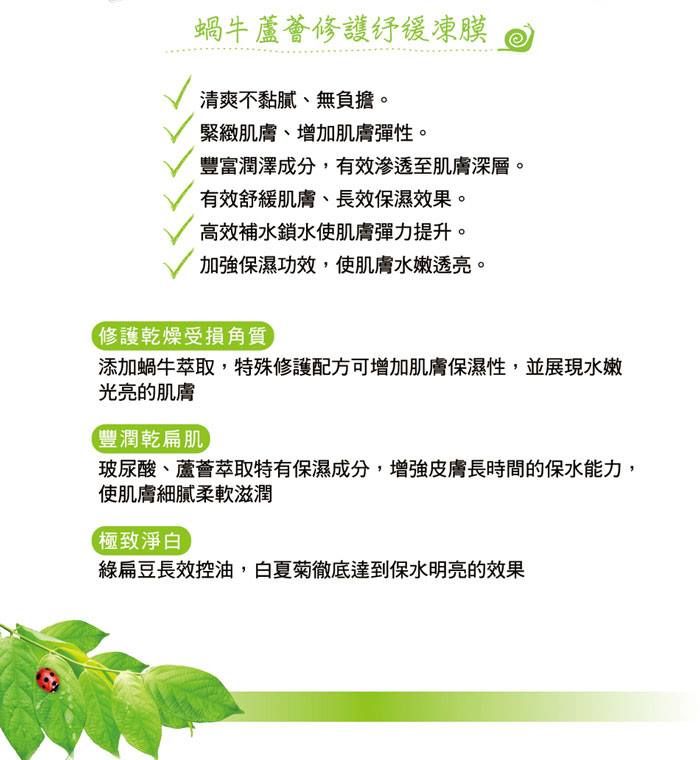 蝸牛蘆薈修護紓緩凍膜

✓ 清爽不黏膩、無負擔。
✓ 緊緻肌膚、增加肌膚彈性。
✓ 豐富潤澤成分，有效滲透至肌膚深層。
✓ 有效舒緩肌膚、長效保濕效果。
✓ 高效補水鎖水使肌膚彈力提升。
✓ 加強保濕功效，使肌膚水嫩透亮。

修護乾燥受損角質

添加蝸牛萃取，特殊修護配方可增加肌膚保濕性，並展現水嫩光亮的肌膚

豐潤乾扁肌

玻尿酸、蘆薈萃取特有保濕成分，增強皮膚長時間的保水能力，使肌膚細膩柔軟滋潤

極致淨白

綠扁豆長效控油，白夏菊徹底達到保水明亮的效果